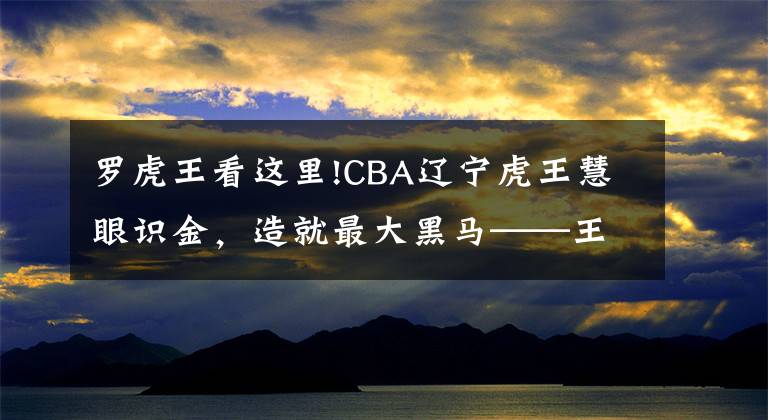 罗虎王看这里!CBA辽宁虎王慧眼识金，造就最大黑马——王